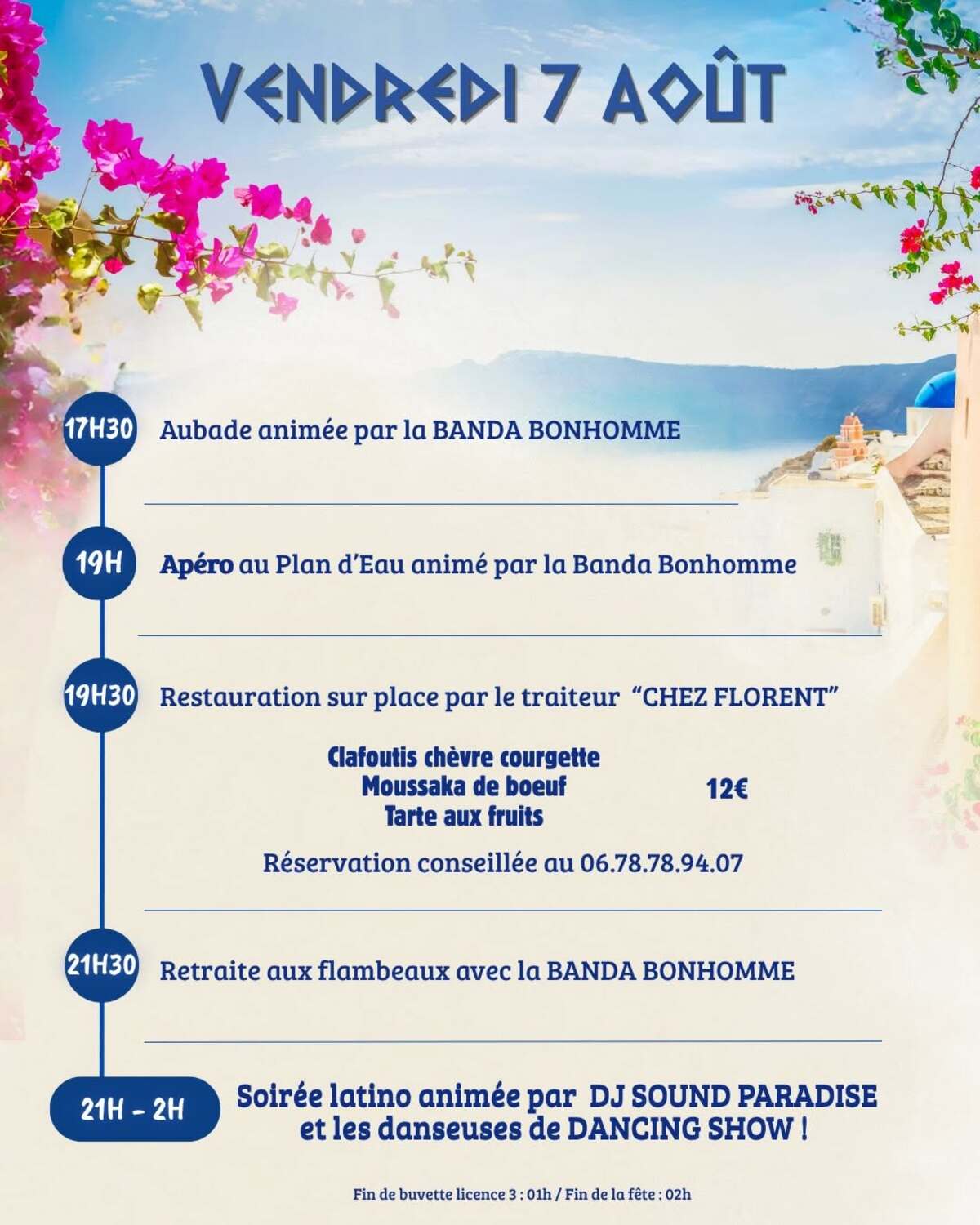 VENDREDI 7 AOÛT

17H30 Aubade animée par la BANDA BONHOMME

19H Apéro au Plan d'Eau animé par la Banda Bonhomme

19H30 Restauration sur place par le traiteur "CHEZ FLORENT"

Clafoutis chèvre courgette
Moussaka de boeuf
Tarte aux fruits

12€

Réservation conseillée au 06.78.78.94.07

21H30 Retraite aux flambeaux avec la BANDA BONHOMME

21H - 2H Soirée latino animée par DJ SOUND PARADISE et les danseuses de DANCING SHOW !

Fin de buvette licence 3 : 01h / Fin de la fête : 02h